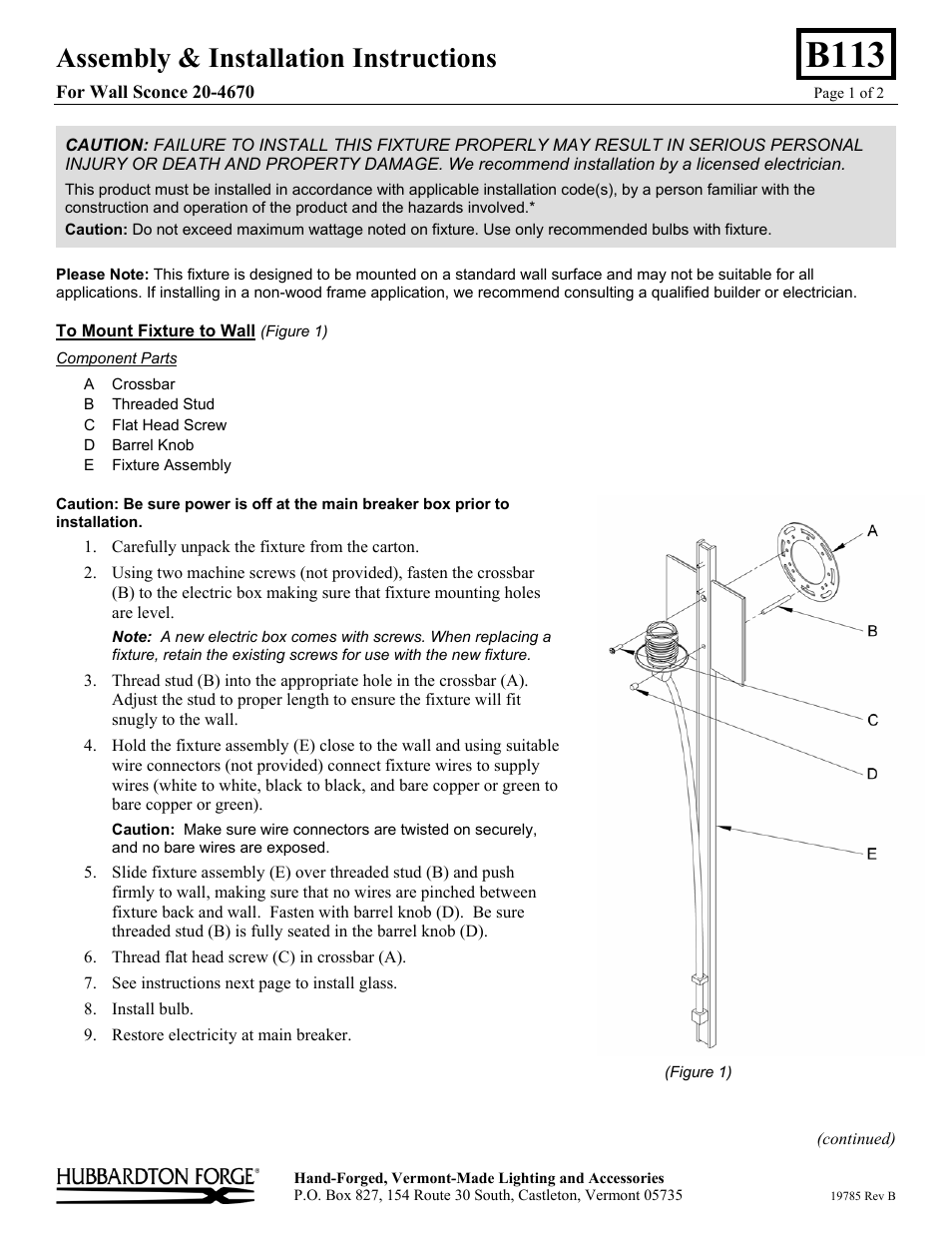 Assembly & Installation Instructions

B113

For Wall Sconce 20-4670

Page 1 of 2

CAUTION: FAILURE TO INSTALL THIS FIXTURE PROPERLY MAY RESULT IN SERIOUS PERSONAL INJURY OR DEATH AND PROPERTY DAMAGE. We recommend installation by a licensed electrician.

This product must be installed in accordance with applicable installation code(s), by a person familiar with the construction and operation of the product and the hazards involved.*

Caution: Do not exceed maximum wattage noted on fixture. Use only recommended bulbs with fixture.

Please Note: This fixture is designed to be mounted on a standard wall surface and may not be suitable for all applications. If installing in a non-wood frame application, we recommend consulting a qualified builder or electrician.

To Mount Fixture to Wall (Figure 1)

Component Parts

A Crossbar
B Threaded Stud
C Flat Head Screw
D Barrel Knob
E Fixture Assembly

Caution: Be sure power is off at the main breaker box prior to installation.

1. Carefully unpack the fixture from the carton.
2. Using two machine screws (not provided), fasten the crossbar (B) to the electric box making sure that fixture mounting holes are level.

Note: A new electric box comes with screws. When replacing a fixture, retain the existing screws for use with the new fixture.

3. Thread stud (B) into the appropriate hole in the crossbar (A). Adjust the stud to proper length to ensure the fixture will fit snugly to the wall.
4. Hold the fixture assembly (E) close to the wall and using suitable wire connectors (not provided) connect fixture wires to supply wires (white to white, black to black, and bare copper or green to bare copper or green).

Caution: Make sure wire connectors are twisted on securely, and no bare wires are exposed.

5. Slide fixture assembly (E) over threaded stud (B) and push firmly to wall, making sure that no wires are pinched between fixture back and wall. Fasten with barrel knob (D). Be sure threaded stud (B) is fully seated in the barrel knob (D).
6. Thread flat head screw (C) in crossbar (A).
7. See instructions next page to install glass.
8. Install bulb.
9. Restore electricity at main breaker.

A
B
C
D
E

(Figure 1)

(continued)

HUBBARDTON FORGE®

Hand-Forged, Vermont-Made Lighting and Accessories
P.O. Box 827, 154 Route 30 South, Castleton, Vermont 05735

19785 Rev B